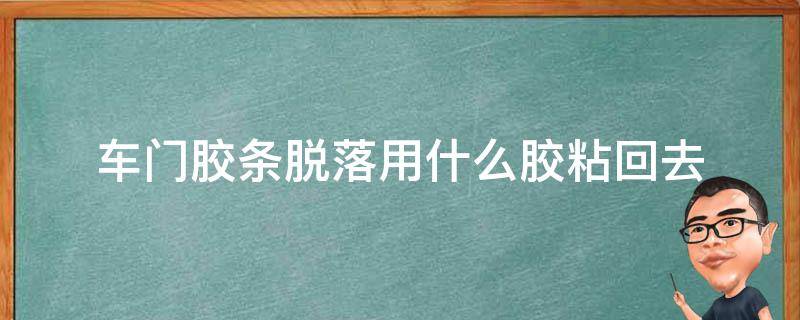 车门胶条脱落用什么胶粘回去